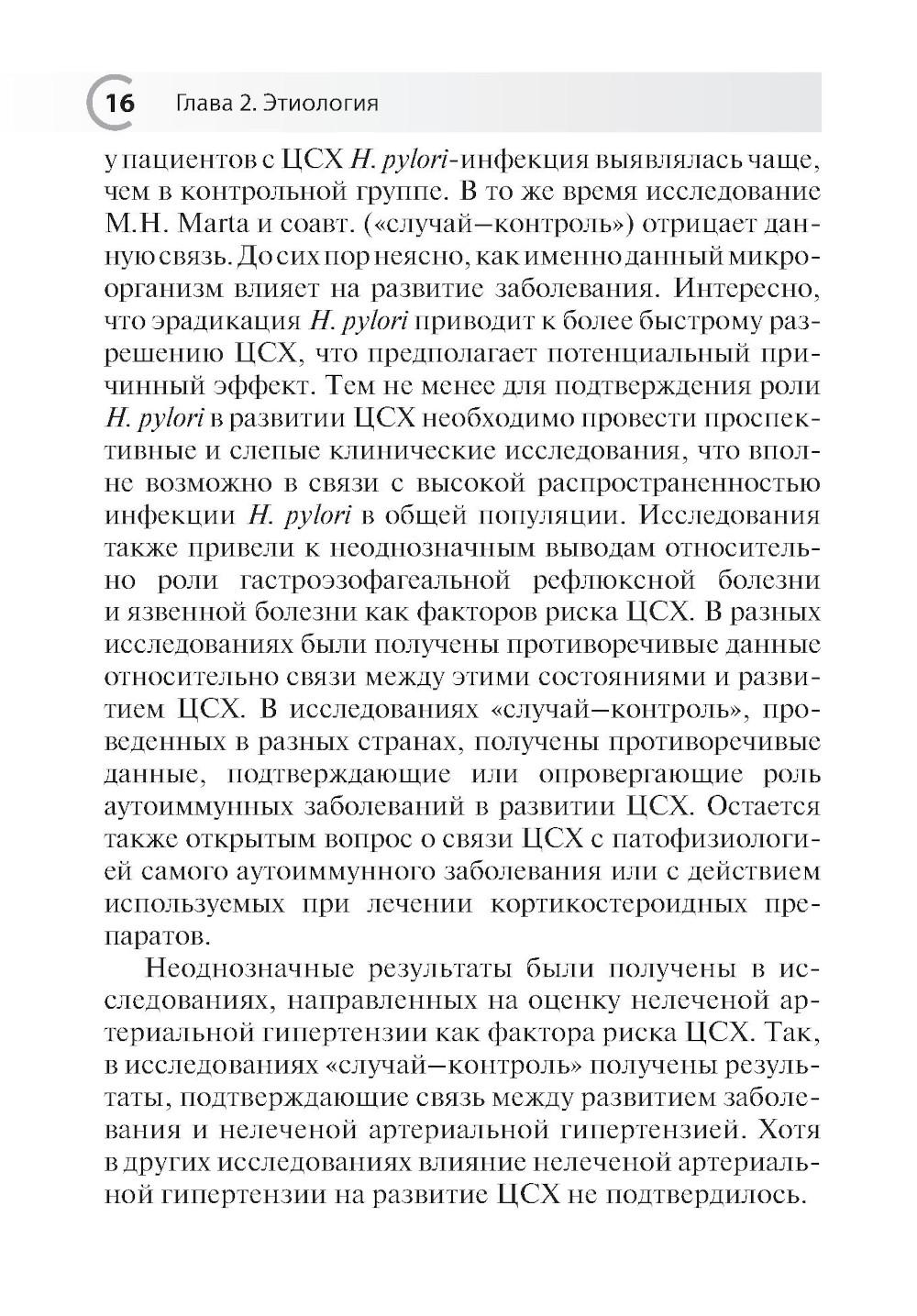 16 Глава 2. Этиология

у пациентов с ЦСХ H. pylori-инфекция выявлялась чаще, чем в контрольной группе. В то же время исследование M.H. Marta и соавт. («случай—контроль») отрицает данную связь. До сих пор неясно, как именно данный микроорганизм влияет на развитие заболевания. Интересно, что эрадикация H. pylori приводит к более быстрому разрешению ЦСХ, что предполагает потенциальный причинный эффект. Тем не менее для подтверждения роли H. pylori в развитии ЦСХ необходимо провести проспективные и слепые клинические исследования, что вполне возможно в связи с высокой распространенностью инфекции H. pylori в общей популяции. Исследования также привели к неоднозначным выводам относительно роли гастроэзофагеальной рефлюксной болезни и язвенной болезни как факторов риска ЦСХ. В разных исследованиях были получены противоречивые данные относительно связи между этими состояниями и развитием ЦСХ. В исследованиях «случай—контроль», проведенных в разных странах, получены противоречивые данные, подтверждающие или опровергающие роль аутоиммунных заболеваний в развитии ЦСХ. Остается также открытым вопрос о связи ЦСХ с патофизиологией самого аутоиммунного заболевания или с действием используемых при лечении кортикостероидных препаратов.

Неоднозначные результаты были получены в исследованиях, направленных на оценку нелеченой артериальной гипертензии как фактора риска ЦСХ. Так, в исследованиях «случай—контроль» получены результаты, подтверждающие связь между развитием заболевания и нелеченой артериальной гипертензией. Хотя в других исследованиях влияние нелеченой артериальной гипертензии на развитие ЦСХ не подтвердилось.